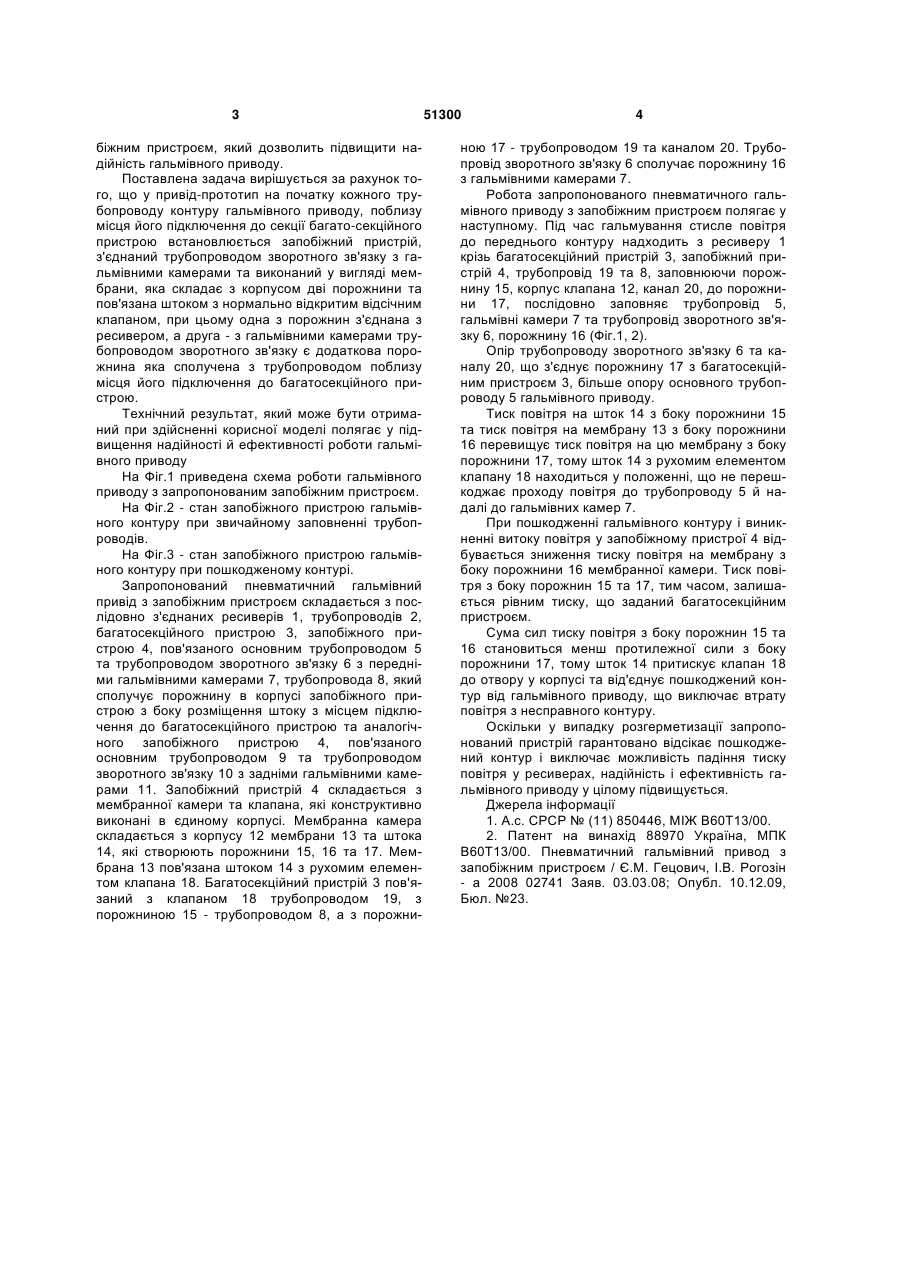 3 51300 4

біжним пристроєм, який дозволить підвищити надійність гальмівного приводу.

Поставлена задача вирішується за рахунок того, що у привід-прототип на початку кожного трубопроводу контуру гальмівного приводу, поблизу місця його підключення до секції багато-секційного пристрою встановлюється запобіжний пристрій, з'єднаний трубопроводом зворотного зв'язку з гальмівними камерами та виконаний у вигляді мембрани, яка складає з корпусом дві порожнини та пов'язана штоком з нормально відкритим відсічним клапаном, при цьому одна з порожнин з'єднана з ресивером, а друга - з гальмівними камерами трубопроводом зворотного зв'язку є додаткова порожнина яка сполучена з трубопроводом поблизу місця його підключення до багатосекційного пристрою.

Технічний результат, який може бути отриманий при здійсненні корисної моделі полягає у підвищення надійності й ефективності роботи гальмівного приводу

На Фіг.1 приведена схема роботи гальмівного приводу з запропонованим запобіжним пристроєм.

На Фіг.2 - стан запобіжного пристрою гальмівного контуру при звичайному заповненні трубопроводів.

На Фіг.3 - стан запобіжного пристрою гальмівного контуру при пошкодженому контурі.

Запропонований пневматичний гальмівний привід з запобіжним пристроєм складається з послідовно з'єднаних ресиверів 1, трубопроводів 2, багатосекційного пристрою 3, запобіжного пристрою 4, пов'язаного основним трубопроводом 5 та трубопроводом зворотного зв'язку 6 з передніми гальмівними камерами 7, трубопровода 8, який сполучує порожнину в корпусі запобіжного пристрою з боку розміщення штоку з місцем підключення до багатосекційного пристрою та аналогічного запобіжного пристрою 4, пов'язаного основним трубопроводом 9 та трубопроводом зворотного зв'язку 10 з задніми гальмівними камерами 11. Запобіжний пристрій 4 складається з мембранної камери та клапана, які конструктивно виконані в єдиному корпусі. Мембранна камера складається з корпусу 12 мембрани 13 та штока 14, які створюють порожнини 15, 16 та 17. Мембрана 13 пов'язана штоком 14 з рухомим елементом клапана 18. Багатосекційний пристрій 3 пов'язаний з клапаном 18 трубопроводом 19, з порожниною 15 - трубопроводом 8, а з порожниною 17 - трубопроводом 19 та каналом 20. Трубопровід зворотного зв'язку 6 сполучає порожнину 16 з гальмівними камерами 7.

Робота запропонованого пневматичного гальмівного приводу з запобіжним пристроєм полягає у наступному. Під час гальмування стисле повітря до переднього контуру надходить з ресиверу 1 крізь багатосекційний пристрій 3, запобіжний пристрій 4, трубопровід 19 та 8, заповнюючи порожнину 15, корпус клапана 12, канал 20, до порожнини 17, послідовно заповняє трубопровід 5, гальмівні камери 7 та трубопровід зворотного зв'язку 6, порожнину 16 (Фіг.1, 2).

Опір трубопроводу зворотного зв'язку 6 та каналу 20, що з'єднує порожнину 17 з багатосекційним пристроєм 3, більше опору основного трубопроводу 5 гальмівного приводу.

Тиск повітря на шток 14 з боку порожнини 15 та тиск повітря на мембрану 13 з боку порожнини 16 перевищує тиск повітря на цю мембрану з боку порожнини 17, тому шток 14 з рухомим елементом клапану 18 находиться у положенні, що не перешкоджає проходу повітря до трубопроводу 5 й надалі до гальмівних камер 7.

При пошкодженні гальмівного контуру і виникненні витоку повітря у запобіжному пристрої 4 відбувається зниження тиску повітря на мембрану з боку порожнини 16 мембранної камери. Тиск повітря з боку порожнин 15 та 17, тим часом, залишається рівним тиску, що заданий багатосекційним пристроєм.

Сума сил тиску повітря з боку порожнин 15 та 16 становиться менш протилежної сили з боку порожнини 17, тому шток 14 притискує клапан 18 до отвору у корпусі та від'єднує пошкоджений контур від гальмівного приводу, що виключає втрату повітря з несправного контуру.

Оскільки у випадку розгерметизації запропонований пристрій гарантовано відсікає пошкоджений контур і виключає можливість падіння тиску повітря у ресиверах, надійність і ефективність гальмівного приводу у цілому підвищується.

Джерела інформації

1. А.с. СРСР № (11) 850446, МІЖ В60Т13/00.

2. Патент на винахід 88970 Україна, МПК В60Т13/00. Пневматичний гальмівний привод з запобіжним пристроєм / Є.М. Гецович, І.В. Рогозін - а 2008 02741 Заяв. 03.03.08; Опубл. 10.12.09, Бюл. №23.